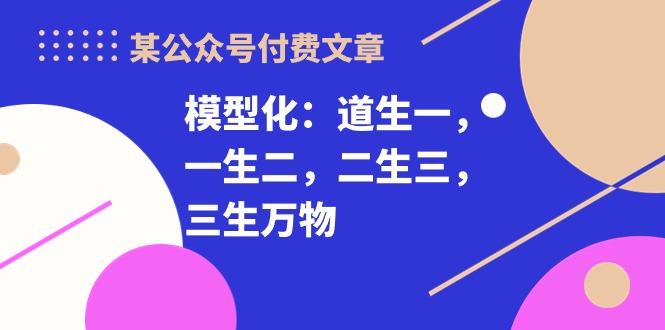 某公众号付费文章

模型化：道生一，一生二，二生三，三生万物